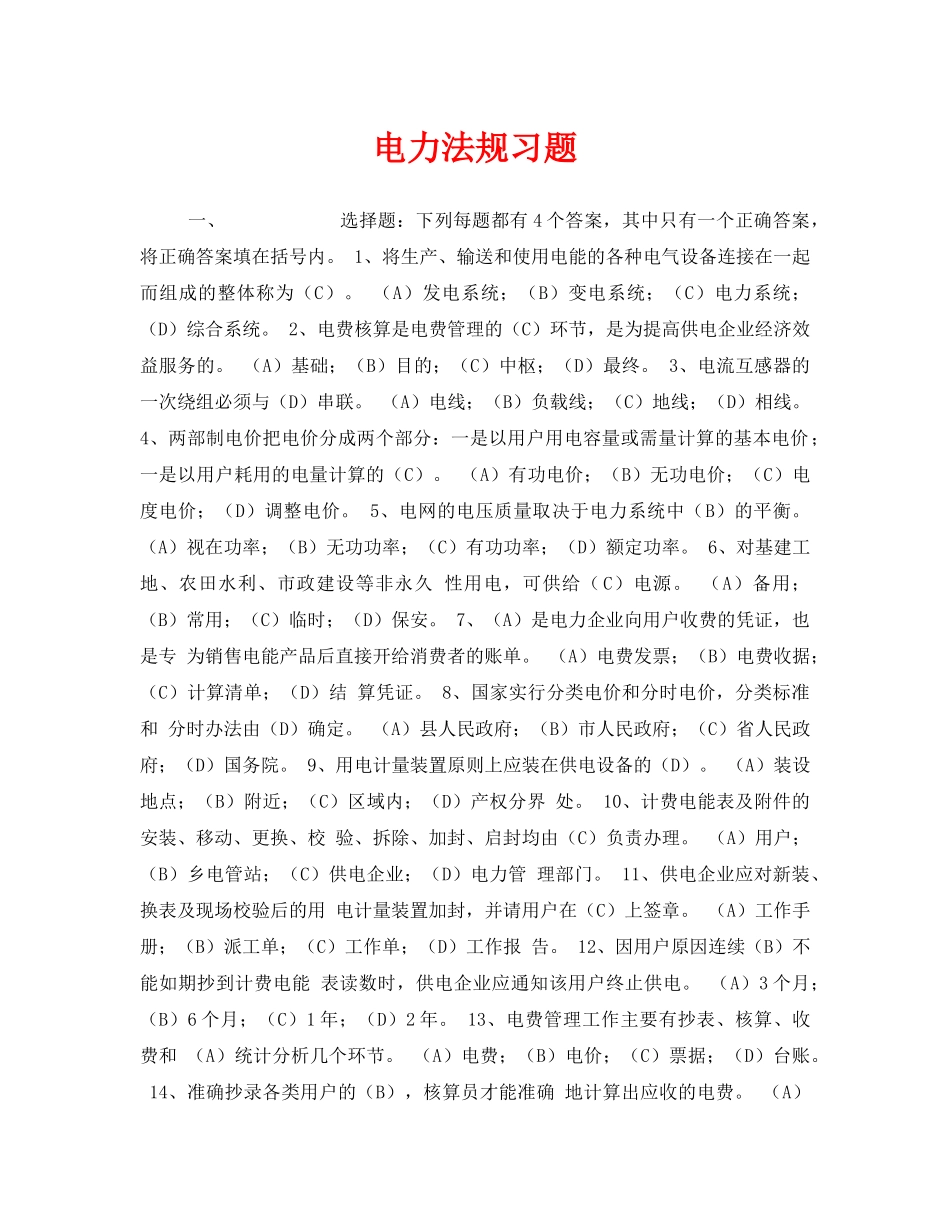 电力法规习题

一、 选择题：下列每题都有4个答案，其中只有一个正确答案，将正确答案填在括号内。 1、将生产、输送和使用电能的各种电气设备连接在一起而组成的整体称为（C）。 （A）发电系统；（B）变电系统；（C）电力系统；（D）综合系统。 2、电费核算是电费管理的（C）环节，是为提高供电企业经济效益服务的。 （A）基础；（B）目的；（C）中枢；（D）最终。 3、电流互感器的一次绕组必须与（D）串联。 （A）电线；（B）负载线；（C）地线；（D）相线。 4、两部制电价把电价分成两个部分：一是以用户用电容量或需量计算的基本电价；一是以用户耗用的电量计算的（C）。 （A）有功电价；（B）无功电价；（C）电度电价；（D）调整电价。 5、电网的电压质量取决于电力系统中（B）的平衡。 （A）视在功率；（B）无功功率；（C）有功功率；（D）额定功率。 6、对基建工地、农田水利、市政建设等非永久 性用电，可供给（C）电源。 （A）备用；（B）常用；（C）临时；（D）保安。 7、（A）是电力企业向用户收费的凭证，也是专 为销售电能产品后直接开给消费者的账单。 （A）电费发票；（B）电费收据；（C）计算清单；（D）结 算凭证。 8、国家实行分类电价和分时电价，分类标准和 分时办法由（D）确定。 （A）县人民政府；（B）市人民政府；（C）省人民政府；（D）国务院。 9、用电计量装置原则上应装在供电设备的（D）。 （A）装设地点；（B）附近；（C）区域内；（D）产权分界 处。 10、计费电能表及附件的安装、移动、更换、校 验、拆除、加封、启封均由（C）负责办理。 （A）用户；（B）乡电管站；（C）供电企业；（D）电力管 理部门。 11、供电企业应对新装、换表及现场校验后的用 电计量装置加封，并请用户在（C）上签章。 （A）工作手册；（B）派工单；（C）工作单；（D）工作报 告。 12、因用户原因连续（B）不能如期抄到计费电能 表读数时，供电企业应通知该用户终止供电。 （A）3个月；（B）6个月；（C）1年；（D）2年。 13、电费管理工作主要有抄表、核算、收费和 （A）统计分析几个环节。 （A）电费；（B）电价；（C）票据；（D）台账。 14、准确抄录各类用户的（B），核算员才能准确 地计算出应收的电费。 （A）